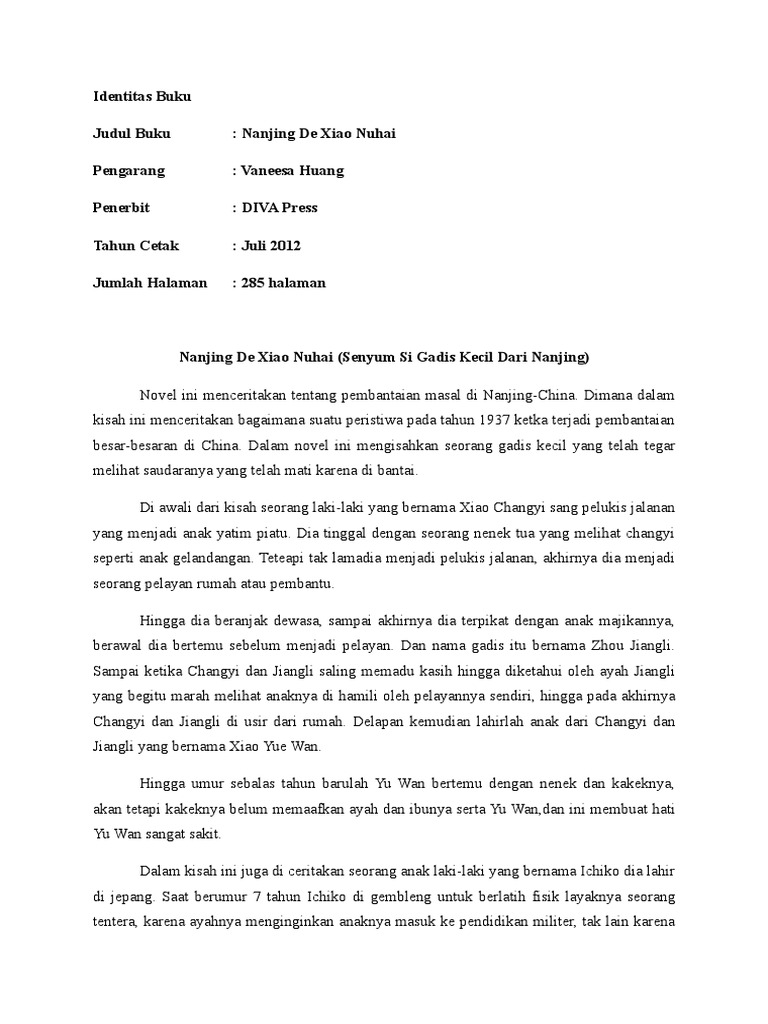 Identitas Buku

Judul Buku : Nanjing De Xiao Nuhai

Pengarang : Vaneesa Huang

Penerbit : DIVA Press

Tahun Cetak : Juli 2012

Jumlah Halaman : 285 halaman

Nanjing De Xiao Nuhai (Senyum Si Gadis Kecil Dari Nanjing)

Novel ini menceritakan tentang pembantaian masal di Nanjing-China. Dimana dalam kisah ini menceritakan bagaimana suatu peristiwa pada tahun 1937 ketka terjadi pembantaian besar-besaran di China. Dalam novel ini mengisahkan seorang gadis kecil yang telah tegar melihat saudaranya yang telah mati karena di bantai.

Di awali dari kisah seorang laki-laki yang bernama Xiao Changyi sang pelukis jalanan yang menjadi anak yatim piatu. Dia tinggal dengan seorang nenek tua yang melihat changyi seperti anak gelandangan. Teteapi tak lamadia menjadi pelukis jalanan, akhirnya dia menjadi seorang pelayan rumah atau pembantu.

Hingga dia beranjak dewasa, sampai akhirnya dia terpikat dengan anak majikannya, berawal dia bertemu sebelum menjadi pelayan. Dan nama gadis itu bernama Zhou Jiangli. Sampai ketika Changyi dan Jiangli saling memadu kasih hingga diketahui oleh ayah Jiangli yang begitu marah melihat anaknya di hamili oleh pelayannya sendiri, hingga pada akhirnya Changyi dan Jiangli di usir dari rumah. Delapan kemudian lahirlah anak dari Changyi dan Jiangli yang bernama Xiao Yue Wan.

Hingga umur sebalas tahun barulah Yu Wan bertemu dengan nenek dan kakeknya, akan tetapi kakeknya belum memaafkan ayah dan ibunya serta Yu Wan,dan ini membuat hati Yu Wan sangat sakit.

Dalam kisah ini juga di ceritakan seorang anak laki-laki yang bernama Ichiko dia lahir di jepang. Saat berumur 7 tahun Ichiko di gembleng untuk berlatih fisik layaknya seorang tentera, karena ayahnya menginginkan anaknya masuk ke pendidikan militer, tak lain karena